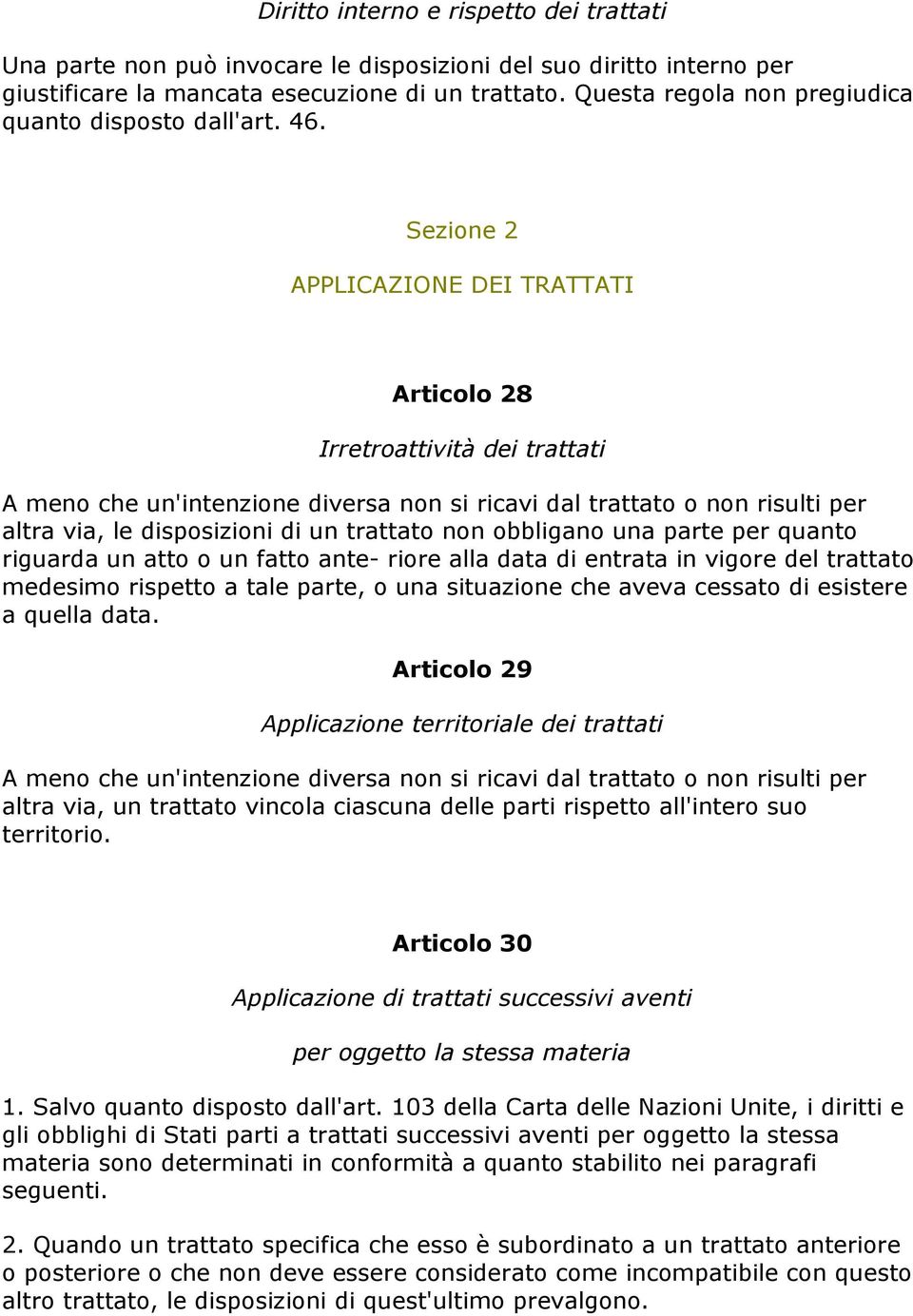 Diritto interno e rispetto dei trattati

Una parte non può invocare le disposizioni del suo diritto interno per giustificare la mancata esecuzione di un trattato. Questa regola non pregiudica quanto disposto dall'art. 46.

Sezione 2

APPLICAZIONE DEI TRATTATI

Articolo 28

Irretroattività dei trattati

A meno che un'intenzione diversa non si ricavi dal trattato o non risulti per altra via, le disposizioni di un trattato non obbligano una parte per quanto riguarda un atto o un fatto ante- riore alla data di entrata in vigore del trattato medesimo rispetto a tale parte, o una situazione che aveva cessato di esistere a quella data.

Articolo 29

Applicazione territoriale dei trattati

A meno che un'intenzione diversa non si ricavi dal trattato o non risulti per altra via, un trattato vincola ciascuna delle parti rispetto all'intero suo territorio.

Articolo 30

Applicazione di trattati successivi aventi

per oggetto la stessa materia

1. Salvo quanto disposto dall'art. 103 della Carta delle Nazioni Unite, i diritti e gli obblighi di Stati parti a trattati successivi aventi per oggetto la stessa materia sono determinati in conformità a quanto stabilito nei paragrafi seguenti.

2. Quando un trattato specifica che esso è subordinato a un trattato anteriore o posteriore o che non deve essere considerato come incompatibile con questo altro trattato, le disposizioni di quest'ultimo prevalgono.